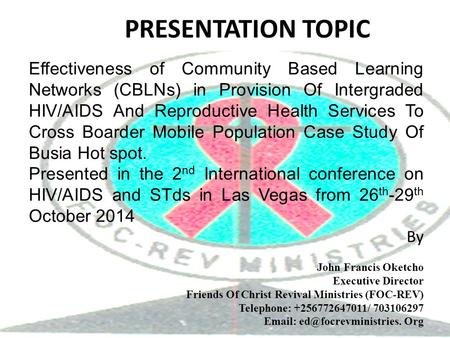 PRESENTATION TOPIC

Effectiveness of Community Based Learning Networks (CBLNs) in Provision Of Intergraded HIV/AIDS And Reproductive Health Services To Cross Boarder Mobile Population Case Study Of Busia Hot spot.
Presented in the 2$^{nd}$ International conference on HIV/AIDS and STds in Las Vegas from 26$^{th}$-29$^{th}$ October 2014

By

John Francis Oketcho
Executive Director
Friends Of Christ Revival Ministries (FOC-REV)
Telephone: +256772647011/ 703106297
Email: ed@focrevministries. Org

FOC-REV MINISTRIES